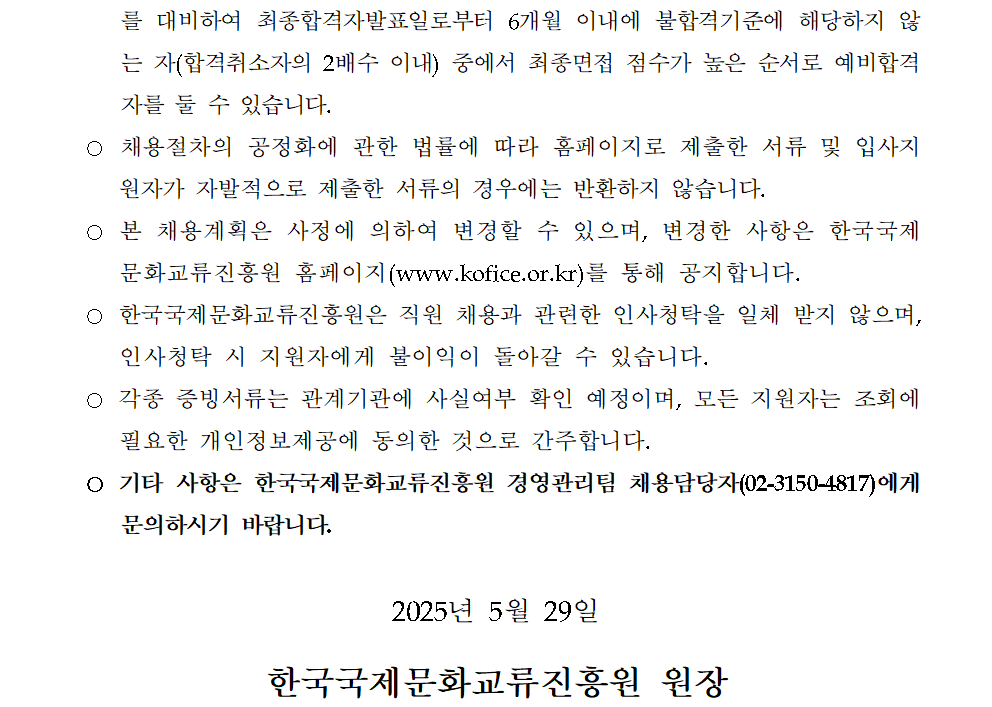 를 대비하여 최종합격자발표일로부터 6개월 이내에 불합격기준에 해당하지 않는 자(합격취소자의 2배수 이내) 중에서 최종면접 점수가 높은 순서로 예비합격자를 둘 수 있습니다.

○ 채용절차의 공정화에 관한 법률에 따라 홈페이지로 제출한 서류 및 입사지원자가 자발적으로 제출한 서류의 경우에는 반환하지 않습니다.

○ 본 채용계획은 사정에 의하여 변경할 수 있으며, 변경한 사항은 한국국제문화교류진흥원 홈페이지(www.kofice.or.kr)를 통해 공지합니다.

○ 한국국제문화교류진흥원은 직원 채용과 관련한 인사청탁을 일체 받지 않으며, 인사청탁 시 지원자에게 불이익이 돌아갈 수 있습니다.

○ 각종 증빙서류는 관계기관에 사실여부 확인 예정이며, 모든 지원자는 조회에 필요한 개인정보제공에 동의한 것으로 간주합니다.

○ 기타 사항은 한국국제문화교류진흥원 경영관리팀 채용담당자(02-3150-4817)에게 문의하시기 바랍니다.

2025년 5월 29일

한국국제문화교류진흥원 원장